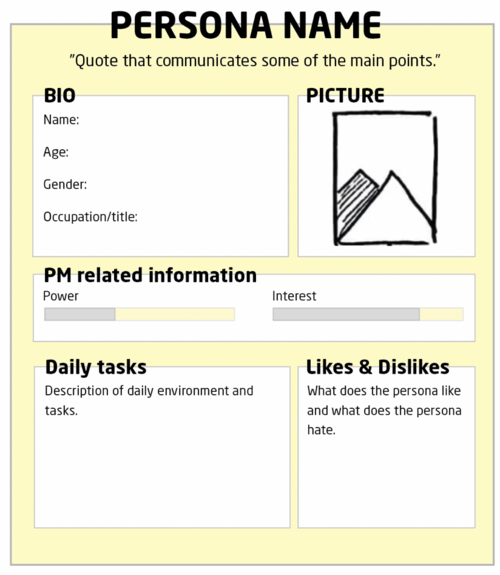 PERSONA NAME

"Quote that communicates some of the main points."

BIO

Name:

Age:

Gender:

Occupation/title:

PICTURE

PM related information

Power

Interest

Daily tasks

Description of daily environment and tasks.

Likes & Dislikes

What does the persona like and what does the persona hate.